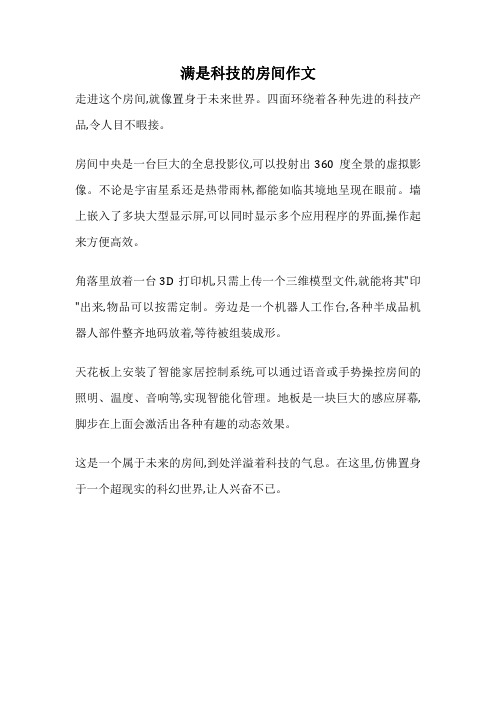 满是科技的房间作文

走进这个房间,就像置身于未来世界。四面环绕着各种先进的科技产品,令人目不暇接。

房间中央是一台巨大的全息投影仪,可以投射出 360 度全景的虚拟影像。不论是宇宙星系还是热带雨林,都能如临其境地呈现在眼前。墙上嵌入了多块大型显示屏,可以同时显示多个应用程序的界面,操作起来方便高效。

角落里放着一台 3D 打印机,只需上传一个三维模型文件,就能将其"印"出来,物品可以按需定制。旁边是一个机器人工作台,各种半成品机器人部件整齐地码放着,等待被组装成形。

天花板上安装了智能家居控制系统,可以通过语音或手势操控房间的照明、温度、音响等,实现智能化管理。地板是一块巨大的感应屏幕,脚步在上面会激活出各种有趣的动态效果。

这是一个属于未来的房间,到处洋溢着科技的气息。在这里,仿佛置身于一个超现实的科幻世界,让人兴奋不已。